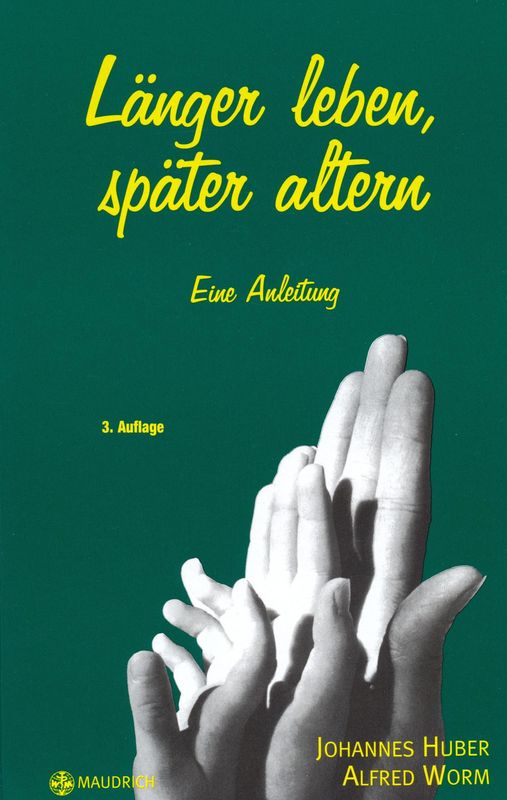 Länger leben, später altern

Eine Anleitung

3. Auflage

JOHANNES HUBER
ALFRED WORM

MAUDRICH